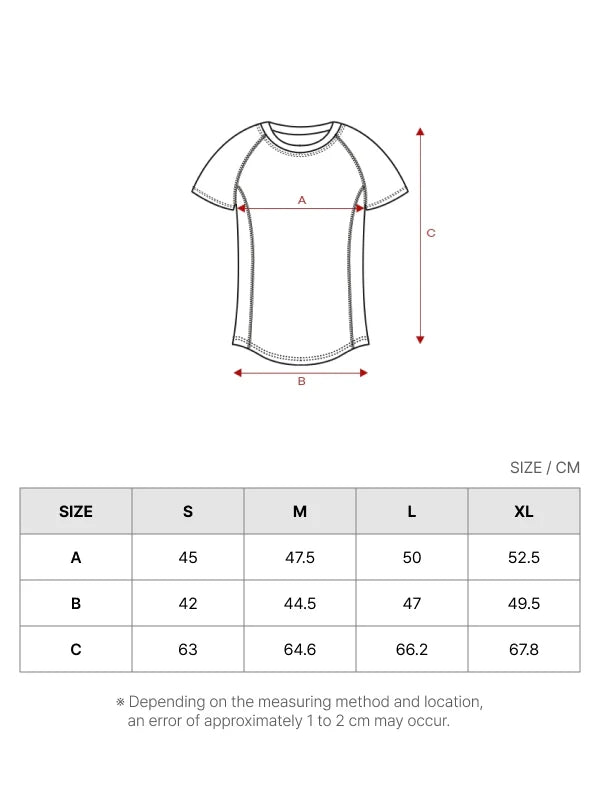 A

C

B

SIZE / CM

| SIZE | S | M | L | XL |
|---|---|---|---|---|
| A | 45 | 47.5 | 50 | 52.5 |
| B | 42 | 44.5 | 47 | 49.5 |
| C | 63 | 64.6 | 66.2 | 67.8 |

※ Depending on the measuring method and location, an error of approximately 1 to 2 cm may occur.